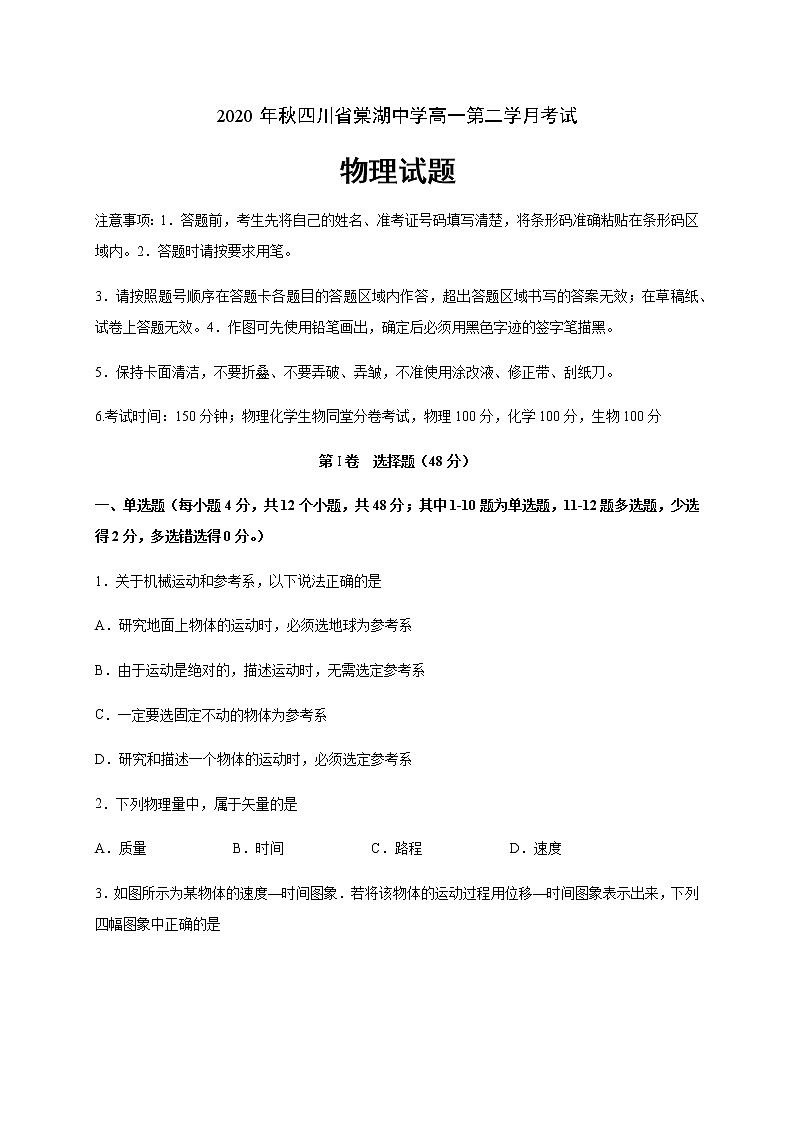 2020 年秋四川省棠湖中学高一第二学月考试

物理试题

注意事项：1．答题前，考生先将自己的姓名、准考证号码填写清楚，将条形码准确粘贴在条形码区域内。2．答题时请按要求用笔。

3．请按照题号顺序在答题卡各题目的答题区域内作答，超出答题区域书写的答案无效；在草稿纸、试卷上答题无效。4．作图可先使用铅笔画出，确定后必须用黑色字迹的签字笔描黑。

5．保持卡面清洁，不要折叠、不要弄破、弄皱，不准使用涂改液、修正带、刮纸刀。

6.考试时间：150 分钟；物理化学生物同堂分卷考试，物理 100 分，化学 100 分，生物 100 分

第 I 卷　选择题（48 分）

一、单选题（每小题 4 分，共 12 个小题，共 48 分；其中 1-10 题为单选题，11-12 题多选题，少选得 2 分，多选错选得 0 分。）

1．关于机械运动和参考系，以下说法正确的是

A．研究地面上物体的运动时，必须选地球为参考系

B．由于运动是绝对的，描述运动时，无需选定参考系

C．一定要选固定不动的物体为参考系

D．研究和描述一个物体的运动时，必须选定参考系

2．下列物理量中，属于矢量的是

A．质量　　B．时间　　C．路程　　D．速度

3．如图所示为某物体的速度—时间图象．若将该物体的运动过程用位移—时间图象表示出来，下列四幅图象中正确的是